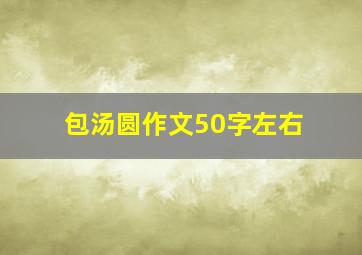 包汤圆作文50字左右